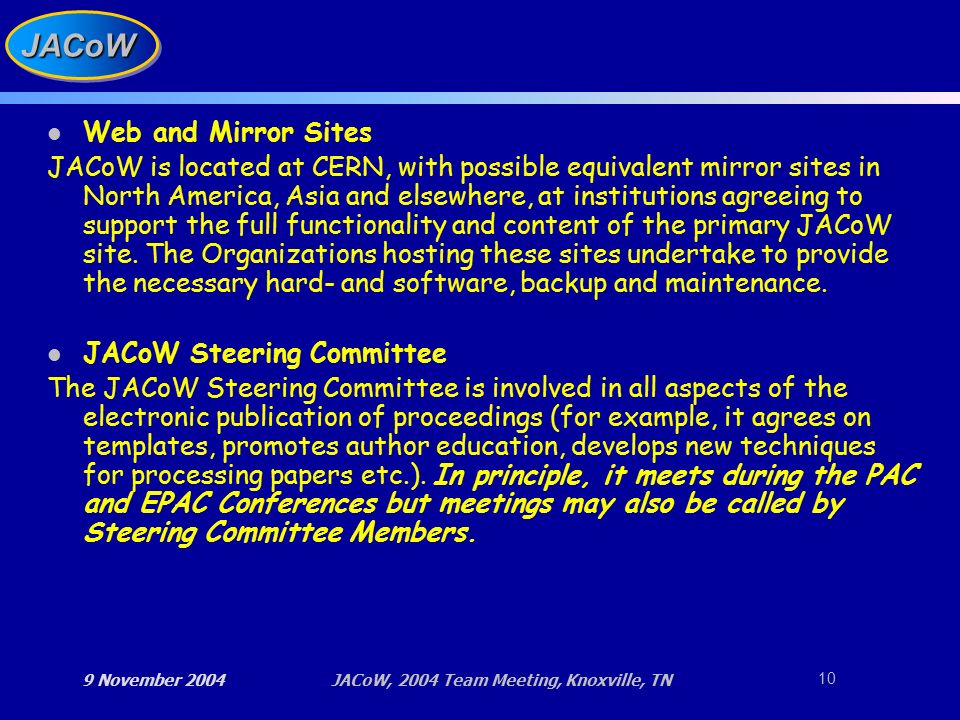 JACoW

Web and Mirror Sites

JACoW is located at CERN, with possible equivalent mirror sites in North America, Asia and elsewhere, at institutions agreeing to support the full functionality and content of the primary JACoW site. The Organizations hosting these sites undertake to provide the necessary hard- and software, backup and maintenance.

JACoW Steering Committee

The JACoW Steering Committee is involved in all aspects of the electronic publication of proceedings (for example, it agrees on templates, promotes author education, develops new techniques for processing papers etc.). In principle, it meets during the PAC and EPAC Conferences but meetings may also be called by Steering Committee Members.

9 November 2004

JACoW, 2004 Team Meeting, Knoxville, TN

10